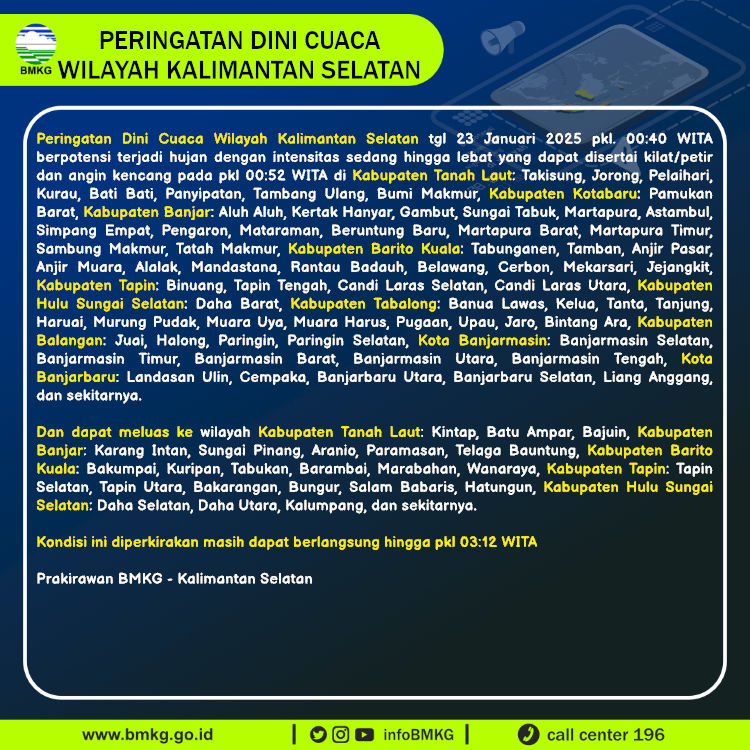 BMKG

PERINGATAN DINI CUACA
WILAYAH KALIMANTAN SELATAN

Peringatan Dini Cuaca Wilayah Kalimantan Selatan tgl 23 Januari 2025 pkl. 00:40 WITA berpotensi terjadi hujan dengan intensitas sedang hingga lebat yang dapat disertai kilat/petir dan angin kencang pada pkl 00:52 WITA di Kabupaten Tanah Laut: Takisung, Jorong, Pelaihari, Kurau, Bati Bati, Panyipatan, Tambang Ulang, Bumi Makmur, Kabupaten Kotabaru: Pamukan Barat, Kabupaten Banjar: Aluh Aluh, Kertak Hanyar, Gambut, Sungai Tabuk, Martapura, Astambul, Simpang Empat, Pengaron, Mataraman, Beruntung Baru, Martapura Barat, Martapura Timur, Sambung Makmur, Tatah Makmur, Kabupaten Barito Kuala: Tabunganen, Tamban, Anjir Pasar, Anjir Muara, Alalak, Mandastana, Rantau Badauh, Belawang, Cerbon, Mekarsari, Jejangkit, Kabupaten Tapin: Binuang, Tapin Tengah, Candi Laras Selatan, Candi Laras Utara, Kabupaten Hulu Sungai Selatan: Daha Barat, Kabupaten Tabalong: Banua Lawas, Kelua, Tanta, Tanjung, Haruai, Murung Pudak, Muara Uya, Muara Harus, Pugaan, Upau, Jaro, Bintang Ara, Kabupaten Balangan: Juai, Halong, Paringin, Paringin Selatan, Kota Banjarmasin: Banjarmasin Selatan, Banjarmasin Timur, Banjarmasin Barat, Banjarmasin Utara, Banjarmasin Tengah, Kota Banjarbaru: Landasan Ulin, Cempaka, Banjarbaru Utara, Banjarbaru Selatan, Liang Anggang, dan sekitarnya.

Dan dapat meluas ke wilayah Kabupaten Tanah Laut: Kintap, Batu Ampar, Bajuin, Kabupaten Banjar: Karang Intan, Sungai Pinang, Aranio, Paramasan, Telaga Bauntung, Kabupaten Barito Kuala: Bakumpai, Kuripan, Tabukan, Barambai, Marabahan, Wanaraya, Kabupaten Tapin: Tapin Selatan, Tapin Utara, Bakarangan, Bungur, Salam Babaris, Hatungun, Kabupaten Hulu Sungai Selatan: Daha Selatan, Daha Utara, Kalumpang, dan sekitarnya.

Kondisi ini diperkirakan masih dapat berlangsung hingga pkl 03:12 WITA

Prakirawan BMKG - Kalimantan Selatan

www.bmkg.go.id | infoBMKG | call center 196